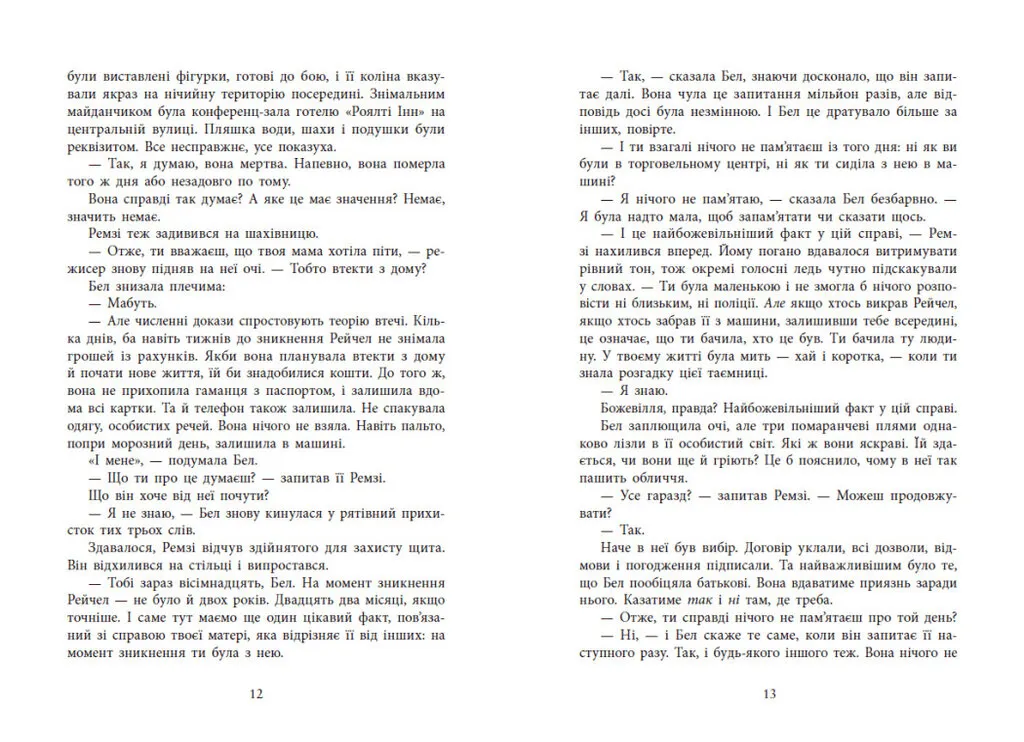 були виставлені фігурки, готові до бою, і її коліна вказували якраз на нічийну територію посередині. Знімальним майданчиком була конференц-зала готелю «Роялті Інн» на центральній вулиці. Пляшка води, шахи і подушки були реквізитом. Все несправжнє, усе показуха.

— Так, я думаю, вона мертва. Напевно, вона померла того ж дня або незадовго по тому.

Вона справді так думає? А яке це має значення? Немає, значить немає.

Ремзі теж задивився на шахівницю.

— Отже, ти вважаєш, що твоя мама хотіла піти, — режисер знову підняв на неї очі. — Тобто втекти з дому?

Бел знизала плечима:

— Мабуть.

— Але численні докази спростовують теорію втечі. Кілька днів, ба навіть тижнів до зникнення Рейчел не знімала грошей із рахунків. Якби вона планувала втекти з дому й почати нове життя, їй би знадобилися кошти. До того ж, вона не прихопила гаманця з паспортом, і залишила вдома всі картки. Та й телефон також залишила. Не спакувала одягу, особистих речей. Вона нічого не взяла. Навіть пальто, попри морозний день, залишила в машині.

«І мене», — подумала Бел.

— Що ти про це думаєш? — запитав її Ремзі.

Що він хоче від неї почути?

— Я не знаю, — Бел знову кинулася у рятівний прихисток тих трьох слів.

Здавалося, Ремзі відчув здійнятого для захисту щита. Він відхилився на стільці і випростався.

— Тобі зараз вісімнадцять, Бел. На момент зникнення Рейчел — не було й двох років. Двадцять два місяці, якщо точніше. І саме тут маємо ще один цікавий факт, пов'язаний зі справою твоєї матері, яка відрізняє її від інших: на момент зникнення ти була з нею.

12

— Так, — сказала Бел, знаючи досконало, що він запитає далі. Вона чула це запитання мільйон разів, але відповідь досі була незмінною. І Бел це дратувало більше за інших, повірте.

— І ти взагалі нічого не пам'ятаєш із того дня: ні як ви були в торговельному центрі, ні як ти сиділа з нею в машині?

— Я нічого не пам'ятаю, — сказала Бел безбарвно. — Я була надто мала, щоб запам'ятати чи сказати щось.

— І це найбожевільніший факт у цій справі, — Ремзі нахилився вперед. Йому погано вдавалося витримувати рівний тон, тож окремі голосні ледь чутно підскакували у словах. — Ти була маленькою і не змогла б нічого розповісти ні близьким, ні поліції. Але якщо хтось викрав Рейчел, якщо хтось забрав її з машини, залишивши тебе всередині, це означає, що ти бачила, хто це був. Ти бачила ту людину. У твоєму житті була мить — хай і коротка, — коли ти знала розгадку цієї таємниці.

— Я знаю.

Божевілля, правда? Найбожевільніший факт у цій справі.

Бел заплющила очі, але три помаранчеві плями однаково лізли в її особистий світ. Які ж вони яскраві. Їй здається, чи вони ще й гріють? Це б пояснило, чому в неї так пашить обличчя.

— Усе гаразд? — запитав Ремзі. — Можеш продовжувати?

— Так.

Наче в неї був вибір. Договір уклали, всі дозволи, відмови і погодження підписали. Та найважливішим було те, що Бел пообіцяла батькові. Вона вдаватиме приязнь заради нього. Казатиме так і ні там, де треба.

— Отже, ти справді нічого не пам'ятаєш про той день?

— Ні, — і Бел скаже те саме, коли він запитає її наступного разу. Так, і будь-якого іншого теж. Вона нічого не

13